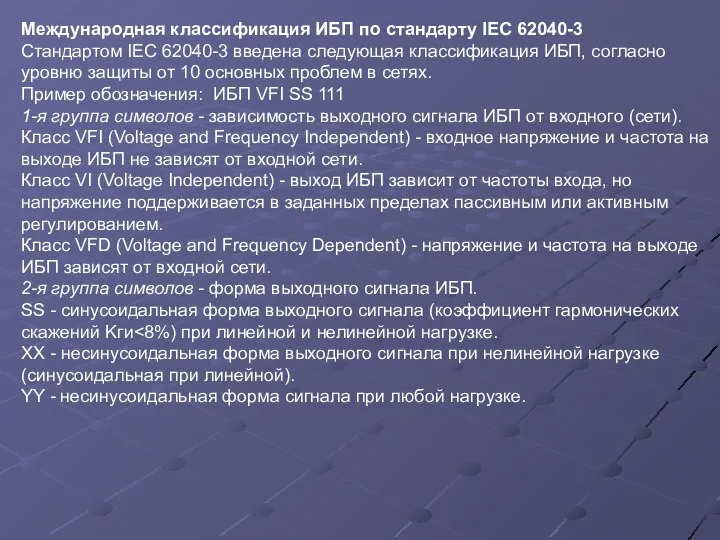 Международная классификация ИБП по стандарту IEC 62040-3
Стандартом IEC 62040-3 введена следующая классификация ИБП, согласно уровню защиты от 10 основных проблем в сетях.
Пример обозначения: ИБП VFI SS 111
1-я группа символов - зависимость выходного сигнала ИБП от входного (сети).
Класс VFI (Voltage and Frequency Independent) - входное напряжение и частота на выходе ИБП не зависят от входной сети.
Класс VI (Voltage Independent) - выход ИБП зависит от частоты входа, но напряжение поддерживается в заданных пределах пассивным или активным регулированием.
Класс VFD (Voltage and Frequency Dependent) - напряжение и частота на выходе ИБП зависят от входной сети.
2-я группа символов - форма выходного сигнала ИБП.
SS - синусоидальная форма выходного сигнала (коэффициент гармонических скажений Кги<8%) при линейной и нелинейной нагрузке.
XX - несинусоидальная форма выходного сигнала при нелинейной нагрузке (синусоидальная при линейной).
YY - несинусоидальная форма сигнала при любой нагрузке.